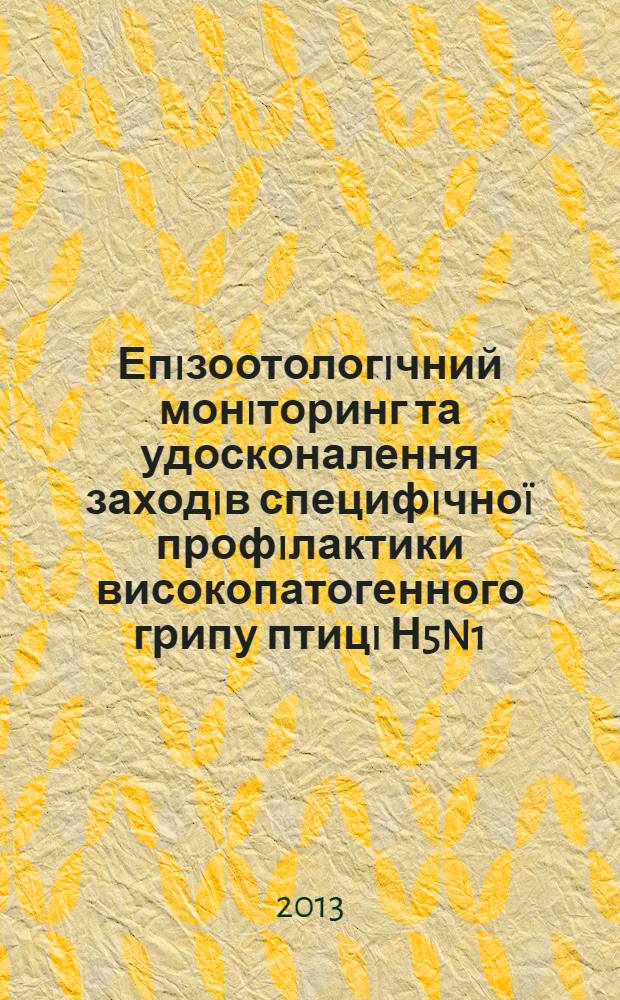 Епізоотологічний моніторинг та удосконалення заходів специфічної профілактики високопатогенного грипу птиці H5N1

2013